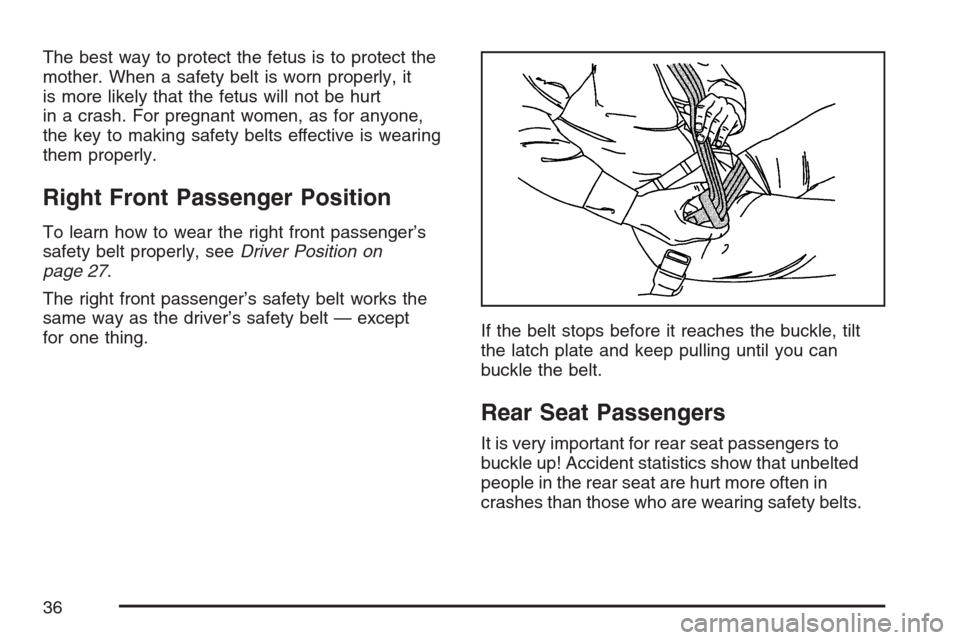 The best way to protect the fetus is to protect the mother. When a safety belt is worn properly, it is more likely that the fetus will not be hurt in a crash. For pregnant women, as for anyone, the key to making safety belts effective is wearing them properly.

Right Front Passenger Position

To learn how to wear the right front passenger's safety belt properly, see Driver Position on page 27.

The right front passenger's safety belt works the same way as the driver's safety belt — except for one thing.

If the belt stops before it reaches the buckle, tilt the latch plate and keep pulling until you can buckle the belt.

Rear Seat Passengers

It is very important for rear seat passengers to buckle up! Accident statistics show that unbelted people in the rear seat are hurt more often in crashes than those who are wearing safety belts.

36

carmanualsonline.info